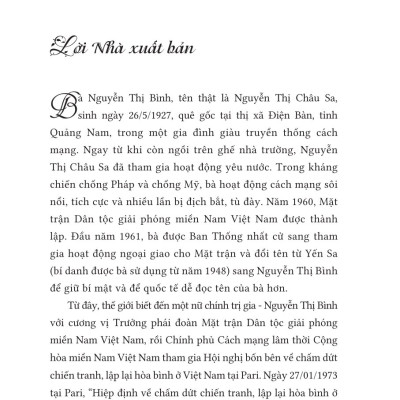 Lời Nhà xuất bản

Bà Nguyễn Thị Bình, tên thật là Nguyễn Thị Châu Sa, sinh ngày 26/5/1927, quê gốc tại thị xã Điện Bàn, tỉnh Quảng Nam, trong một gia đình giàu truyền thống cách mạng. Ngay từ khi còn ngồi trên ghế nhà trường, Nguyễn Thị Châu Sa đã tham gia hoạt động yêu nước. Trong kháng chiến chống Pháp và chống Mỹ, bà hoạt động cách mạng sôi nổi, tích cực và nhiều lần bị địch bắt, tù đày. Năm 1960, Mặt trận Dân tộc giải phóng miền Nam Việt Nam được thành lập. Đầu năm 1961, bà được Ban Thống nhất cử sang tham gia hoạt động ngoại giao cho Mặt trận và đổi tên từ Yến Sa (bí danh được bà sử dụng từ năm 1948) sang Nguyễn Thị Bình để giữ bí mật và để quốc tế dễ đọc tên của bà hơn.

Từ đây, thế giới biết đến một nữ chính trị gia - Nguyễn Thị Bình với cương vị Trưởng phái đoàn Mặt trận Dân tộc giải phóng miền Nam Việt Nam, rồi Chính phủ Cách mạng lâm thời Cộng hòa miền Nam Việt Nam tham gia Hội nghị bốn bên về chấm dứt chiến tranh, lập lại hòa bình ở Việt Nam tại Pari. Ngày 27/01/1973 tại Pari, "Hiệp định về chấm dứt chiến tranh, lập lại hòa bình ở